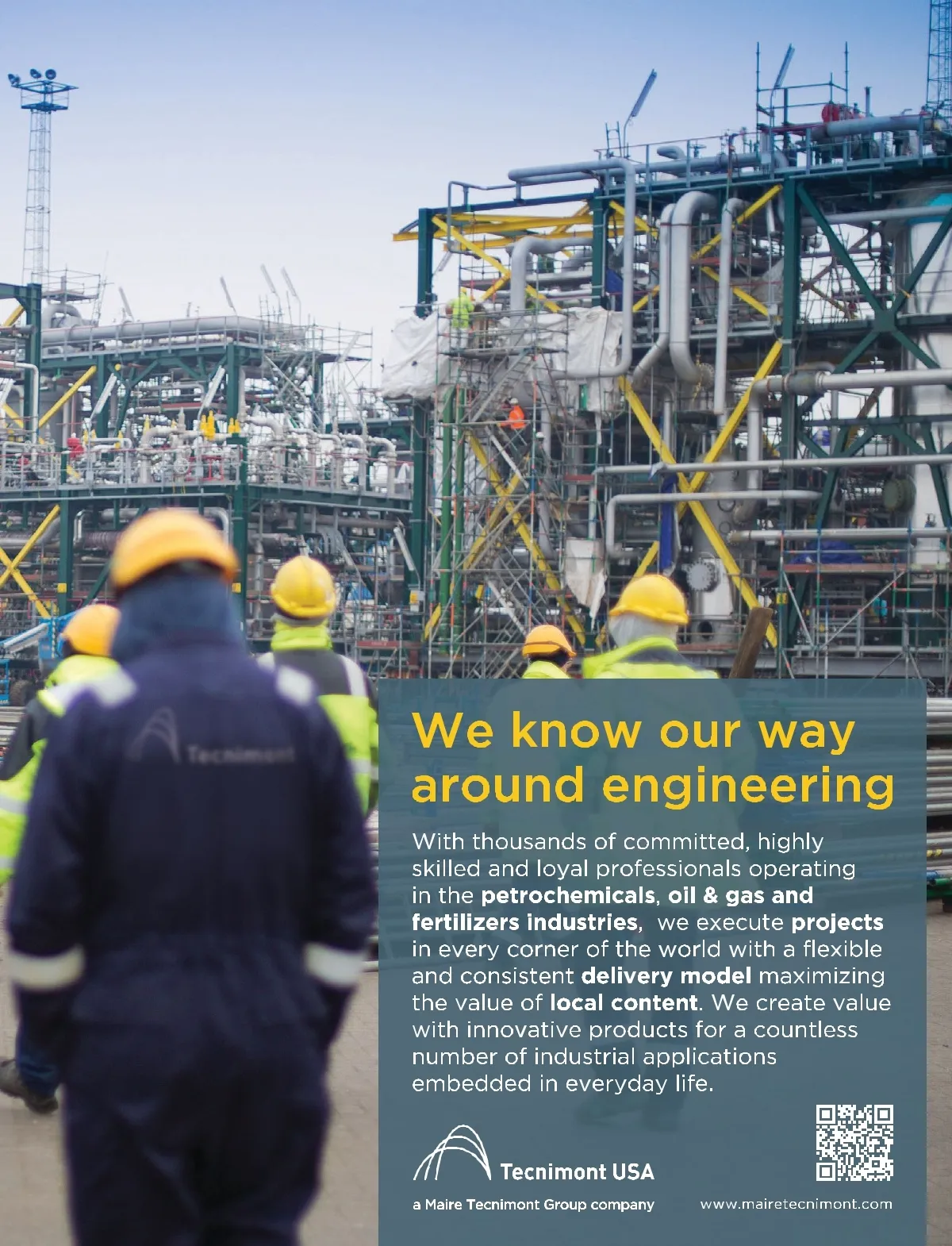 Tecnimont

We know our way around engineering

With thousands of committed, highly skilled and loyal professionals operating in the petrochemicals, oil & gas and fertilizers industries, we execute projects in every corner of the world with a flexible and consistent delivery model maximizing the value of local content. We create value with innovative products for a countless number of industrial applications embedded in everyday life.

Tecnimont USA

a Maire Tecnimont Group company

www.mairetecnimont.com